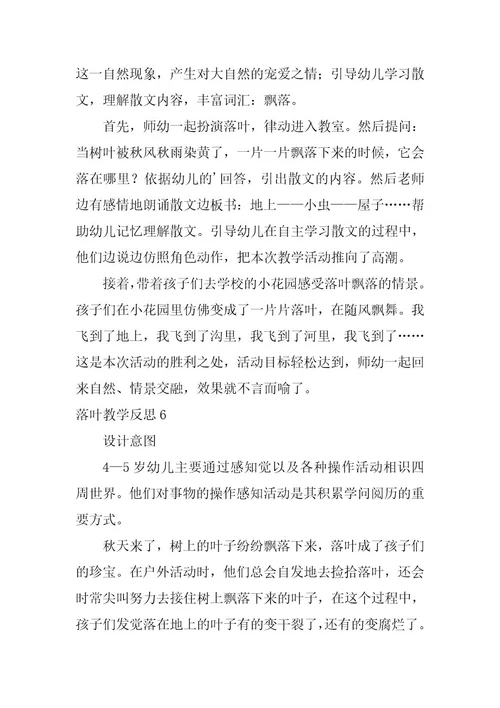 这一自然现象，产生对大自然的宠爱之情；引导幼儿学习散文，理解散文内容，丰富词汇：飘落。

首先，师幼一起扮演落叶，律动进入教室。然后提问：当树叶被秋风秋雨染黄了，一片一片飘落下来的时候，它会落在哪里？依据幼儿的'回答，引出散文的内容。然后老师边有感情地朗诵散文边板书：地上——小虫——屋子……帮助幼儿记忆理解散文。引导幼儿在自主学习散文的过程中，他们边说边仿照角色动作，把本次教学活动推向了高潮。

接着，带着孩子们去学校的小花园感受落叶飘落的情景。孩子们在小花园里仿佛变成了一片片落叶，在随风飘舞。我飞到了地上，我飞到了沟里，我飞到了河里，我飞到了……这是本次活动的胜利之处，活动目标轻松达到，师幼一起回来自然、情景交融，效果就不言而喻了。

落叶教学反思 6

设计意图

4—5 岁幼儿主要通过感知觉以及各种操作活动相识四周世界。他们对事物的操作感知活动是其积累学问阅历的重要方式。

秋天来了，树上的叶子纷纷飘落下来，落叶成了孩子们的珍宝。在户外活动时，他们总会自发地去捡拾落叶，还会时常尖叫努力去接住树上飘落下来的叶子，在这个过程中，孩子们发觉落在地上的叶子有的变干裂了，还有的变腐烂了。